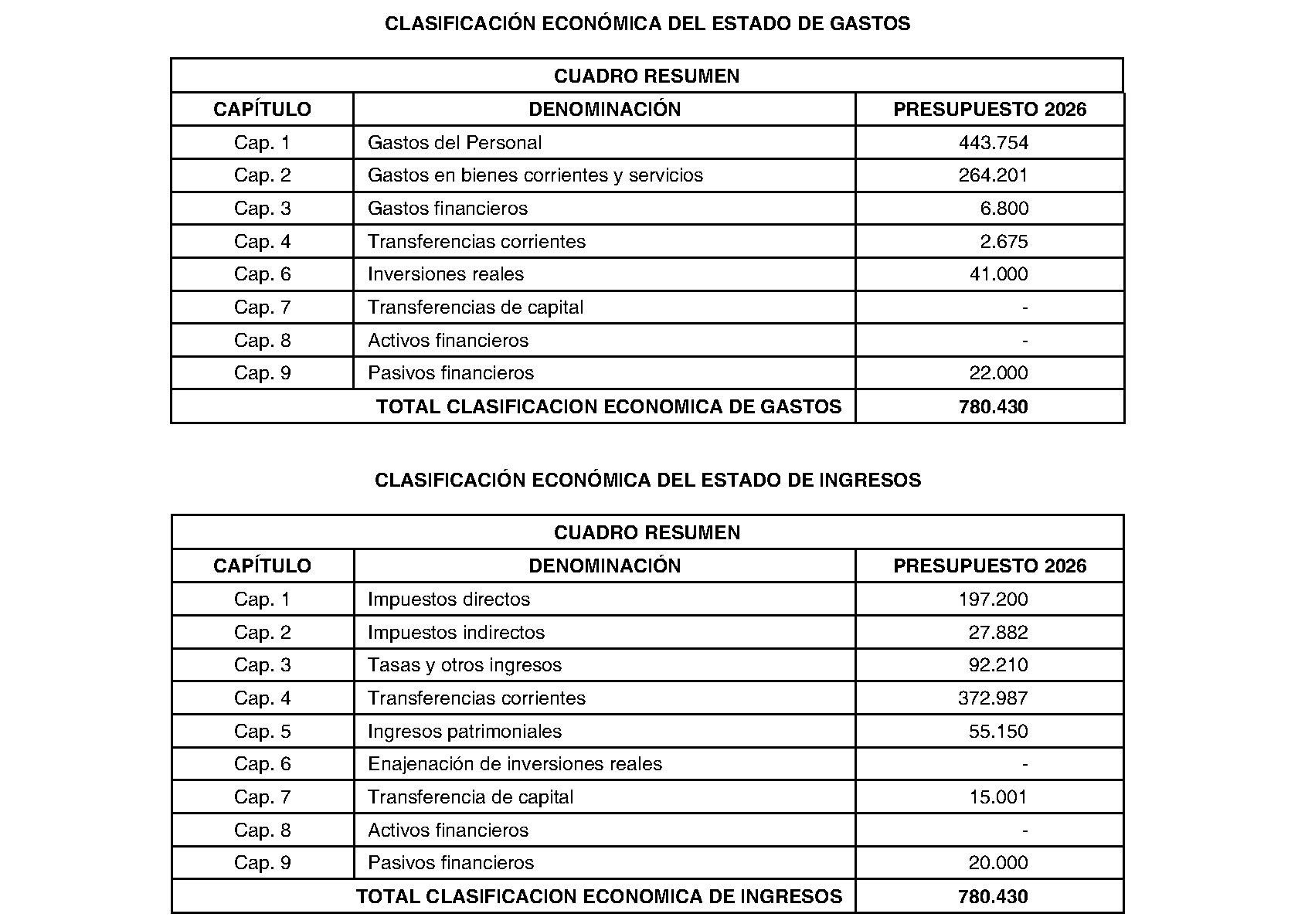 CLASIFICACIÓN ECONÓMICA DEL ESTADO DE GASTOS

| CUADRO RESUMEN | | |
|---|---|---|
| CAPÍTULO | DENOMINACIÓN | PRESUPUESTO 2026 |
| Cap. 1 | Gastos del Personal | 443.754 |
| Cap. 2 | Gastos en bienes corrientes y servicios | 264.201 |
| Cap. 3 | Gastos financieros | 6.800 |
| Cap. 4 | Transferencias corrientes | 2.675 |
| Cap. 6 | Inversiones reales | 41.000 |
| Cap. 7 | Transferencias de capital | - |
| Cap. 8 | Activos financieros | - |
| Cap. 9 | Pasivos financieros | 22.000 |
| TOTAL CLASIFICACION ECONOMICA DE GASTOS | | 780.430 |

CLASIFICACIÓN ECONÓMICA DEL ESTADO DE INGRESOS

| CUADRO RESUMEN | | |
|---|---|---|
| CAPÍTULO | DENOMINACIÓN | PRESUPUESTO 2026 |
| Cap. 1 | Impuestos directos | 197.200 |
| Cap. 2 | Impuestos indirectos | 27.882 |
| Cap. 3 | Tasas y otros ingresos | 92.210 |
| Cap. 4 | Transferencias corrientes | 372.987 |
| Cap. 5 | Ingresos patrimoniales | 55.150 |
| Cap. 6 | Enajenación de inversiones reales | - |
| Cap. 7 | Transferencia de capital | 15.001 |
| Cap. 8 | Activos financieros | - |
| Cap. 9 | Pasivos financieros | 20.000 |
| TOTAL CLASIFICACION ECONOMICA DE INGRESOS | | 780.430 |